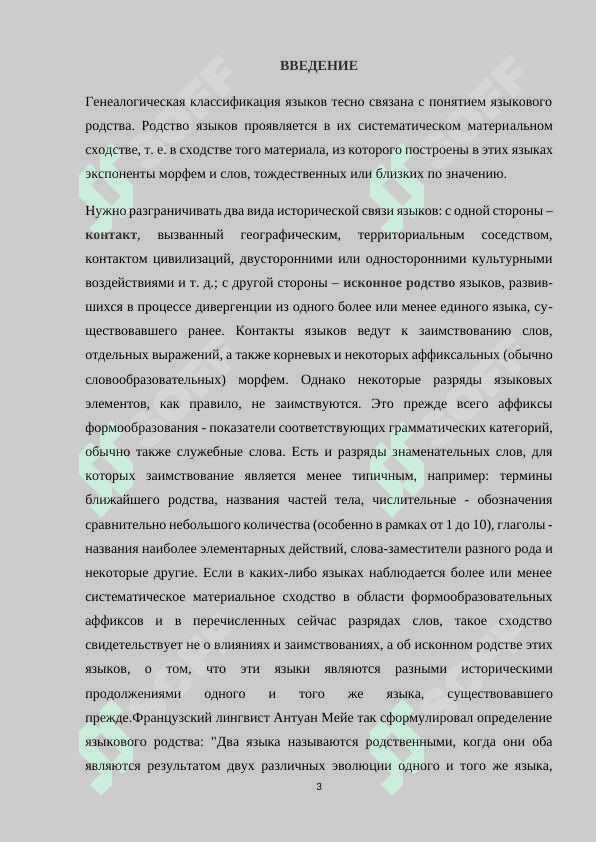 ВВЕДЕНИЕ

Генеалогическая классификация языков тесно связана с понятием языкового родства. Родство языков проявляется в их систематическом материальном сходстве, т. е. в сходстве того материала, из которого построены в этих языках экспоненты морфем и слов, тождественных или близких по значению.

Нужно разграничивать два вида исторической связи языков: с одной стороны – контакт, вызванный географическим, территориальным соседством, контактом цивилизаций, двусторонними или односторонними культурными воздействиями и т. д.; с другой стороны – исконное родство языков, развившихся в процессе дивергенции из одного более или менее единого языка, существовавшего ранее. Контакты языков ведут к заимствованию слов, отдельных выражений, а также корневых и некоторых аффиксальных (обычно словообразовательных) морфем. Однако некоторые разряды языковых элементов, как правило, не заимствуются. Это прежде всего аффиксы формообразования - показатели соответствующих грамматических категорий, обычно также служебные слова. Есть и разряды знаменательных слов, для которых заимствование является менее типичным, например: термины ближайшего родства, названия частей тела, числительные - обозначения сравнительно небольшого количества (особенно в рамках от 1 до 10), глаголы - названия наиболее элементарных действий, слова-заместители разного рода и некоторые другие. Если в каких-либо языках наблюдается более или менее систематическое материальное сходство в области формообразовательных аффиксов и в перечисленных сейчас разрядах слов, такое сходство свидетельствует не о влияниях и заимствованиях, а об исконном родстве этих языков, о том, что эти языки являются разными историческими продолжениями одного и того же языка, существовавшего прежде.Французский лингвист Антуан Мейе так сформулировал определение языкового родства: "Два языка называются родственными, когда они оба являются результатом двух различных эволюции одного и того же языка,

3